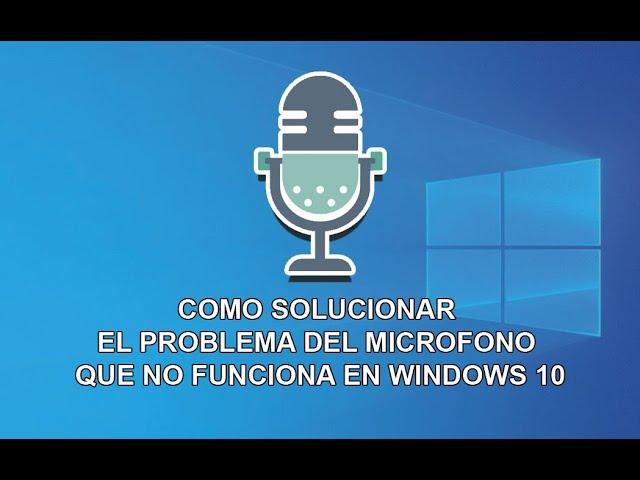 COMO SOLUCIONAR
EL PROBLEMA DEL MICROFONO
QUE NO FUNCIONA EN WINDOWS 10